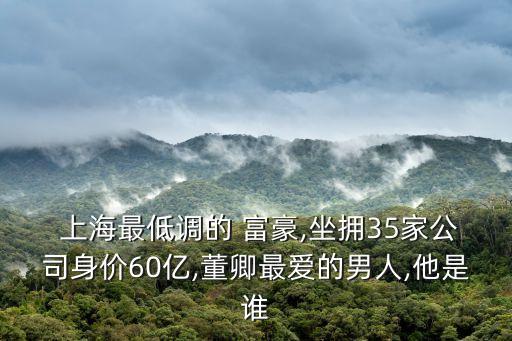 上海最低调的 富豪,坐拥35家公司身价60亿,董卿最爱的男人,他是谁